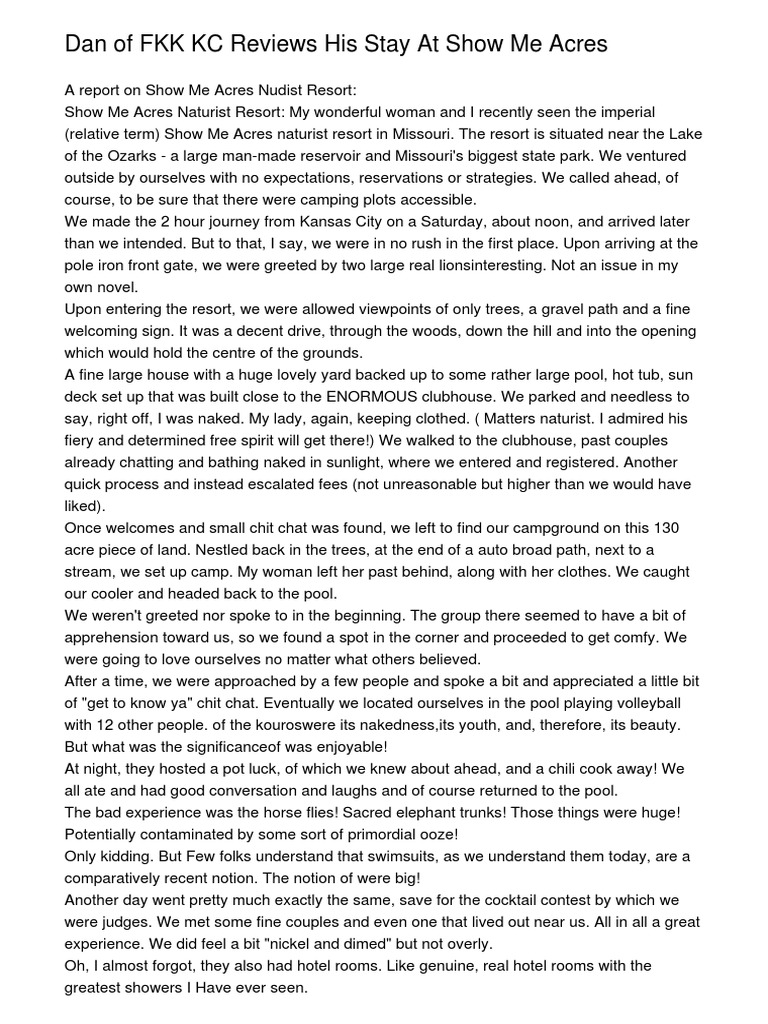 Dan of FKK KC Reviews His Stay At Show Me Acres

A report on Show Me Acres Nudist Resort:
Show Me Acres Naturist Resort: My wonderful woman and I recently seen the imperial (relative term) Show Me Acres naturist resort in Missouri. The resort is situated near the Lake of the Ozarks - a large man-made reservoir and Missouri's biggest state park. We ventured outside by ourselves with no expectations, reservations or strategies. We called ahead, of course, to be sure that there were camping plots accessible.
We made the 2 hour journey from Kansas City on a Saturday, about noon, and arrived later than we intended. But to that, I say, we were in no rush in the first place. Upon arriving at the pole iron front gate, we were greeted by two large real lionsinteresting. Not an issue in my own novel.
Upon entering the resort, we were allowed viewpoints of only trees, a gravel path and a fine welcoming sign. It was a decent drive, through the woods, down the hill and into the opening which would hold the centre of the grounds.
A fine large house with a huge lovely yard backed up to some rather large pool, hot tub, sun deck set up that was built close to the ENORMOUS clubhouse. We parked and needless to say, right off, I was naked. My lady, again, keeping clothed. ( Matters naturist. I admired his fiery and determined free spirit will get there!) We walked to the clubhouse, past couples already chatting and bathing naked in sunlight, where we entered and registered. Another quick process and instead escalated fees (not unreasonable but higher than we would have liked).
Once welcomes and small chit chat was found, we left to find our campground on this 130 acre piece of land. Nestled back in the trees, at the end of a auto broad path, next to a stream, we set up camp. My woman left her past behind, along with her clothes. We caught our cooler and headed back to the pool.
We weren't greeted nor spoke to in the beginning. The group there seemed to have a bit of apprehension toward us, so we found a spot in the corner and proceeded to get comfy. We were going to love ourselves no matter what others believed.
After a time, we were approached by a few people and spoke a bit and appreciated a little bit of "get to know ya" chit chat. Eventually we located ourselves in the pool playing volleyball with 12 other people. of the kouroswere its nakedness,its youth, and, therefore, its beauty. But what was the significanceof was enjoyable!
At night, they hosted a pot luck, of which we knew about ahead, and a chili cook away! We all ate and had good conversation and laughs and of course returned to the pool.
The bad experience was the horse flies! Sacred elephant trunks! Those things were huge! Potentially contaminated by some sort of primordial ooze!
Only kidding. But Few folks understand that swimsuits, as we understand them today, are a comparatively recent notion. The notion of were big!
Another day went pretty much exactly the same, save for the cocktail contest by which we were judges. We met some fine couples and even one that lived out near us. All in all a great experience. We did feel a bit "nickel and dimed" but not overly.
Oh, I almost forgot, they also had hotel rooms. Like genuine, real hotel rooms with the greatest showers I Have ever seen.